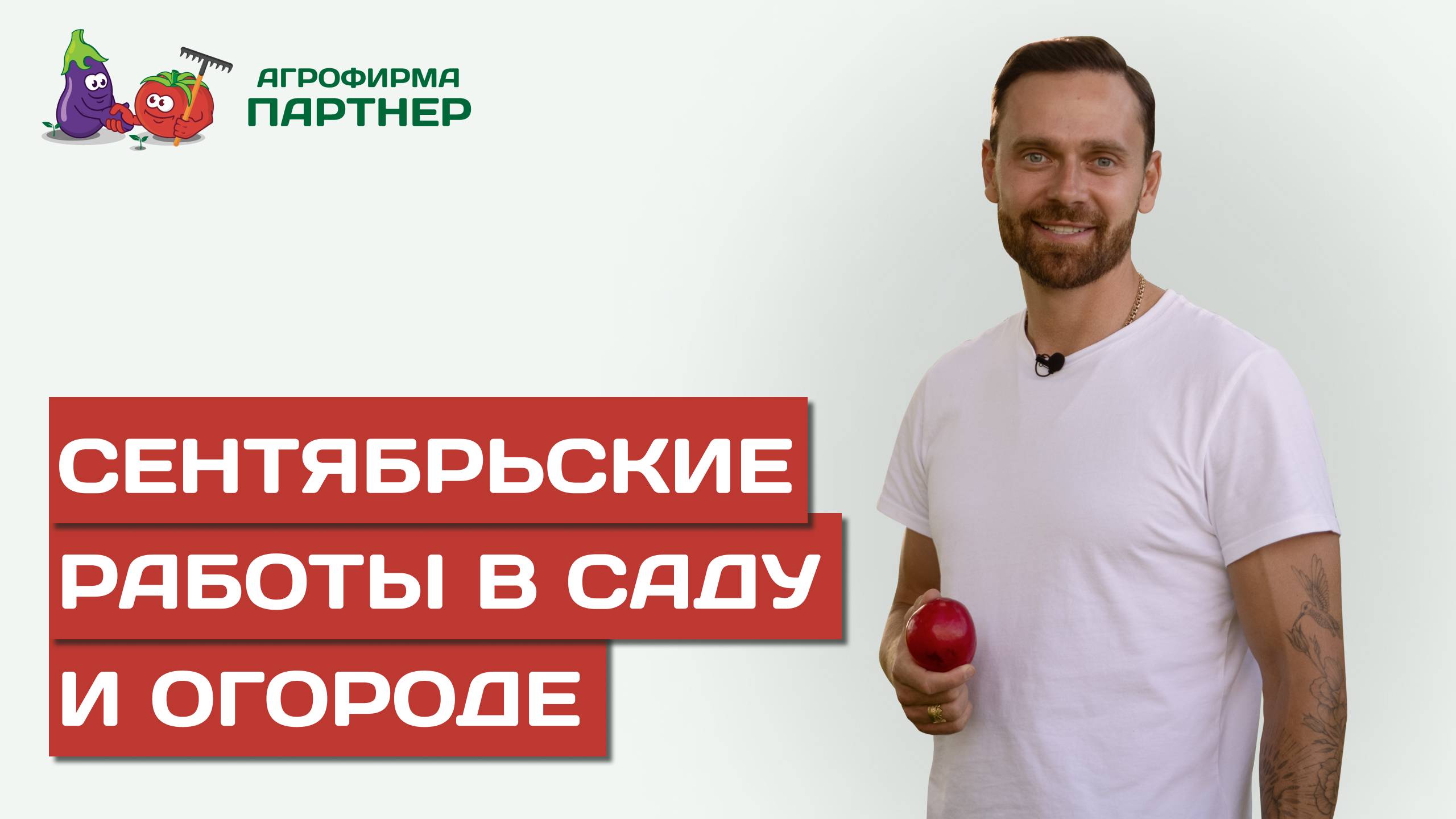 АГРОФИРМА
ПАРТНЕР

СЕНТЯБРЬСКИЕ
РАБОТЫ В САДУ
И ОГОРОДЕ